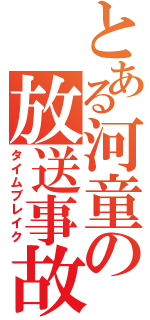 とある河童の放送事故
タイムブレイク